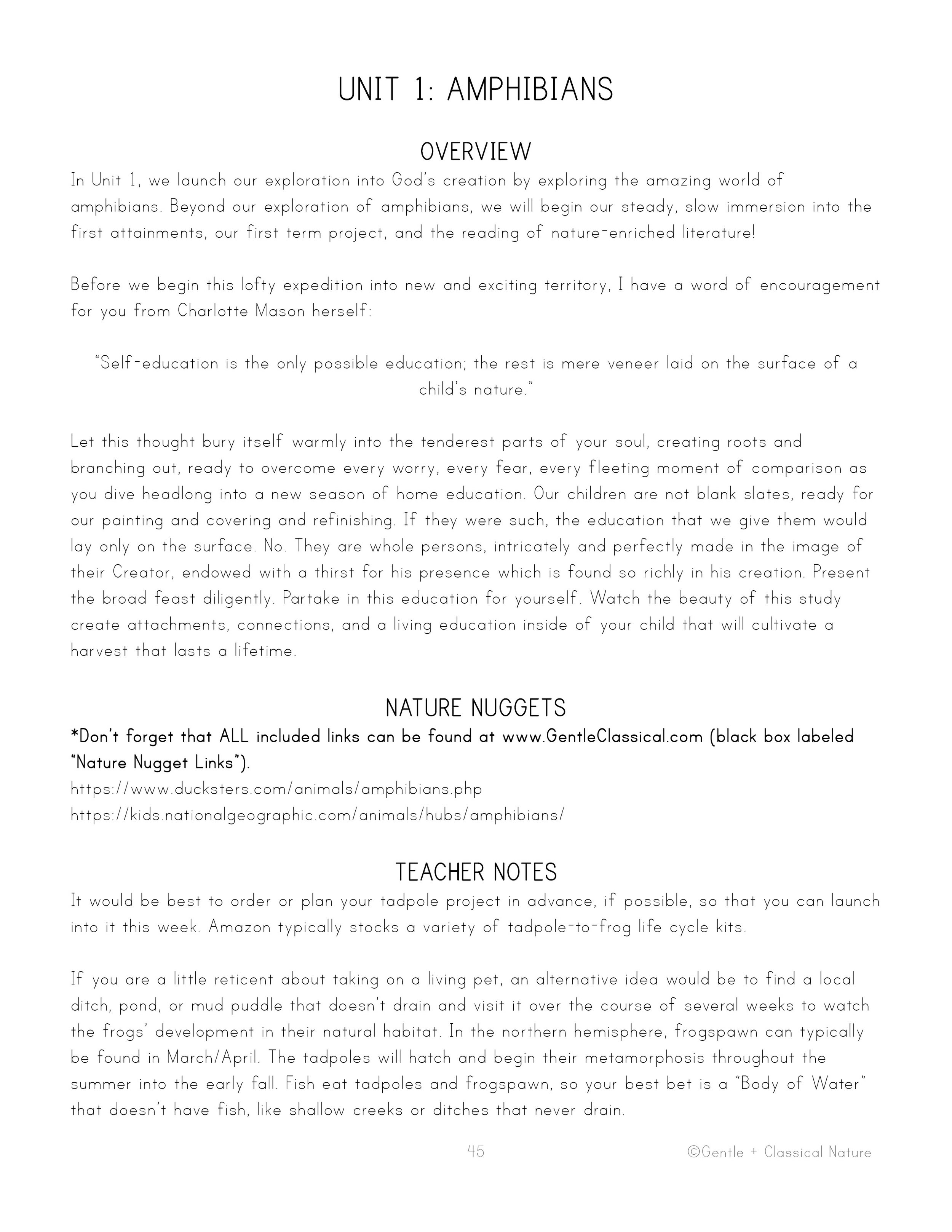 UNIT 1: AMPHIBIANS

OVERVIEW

In Unit 1, we launch our exploration into God's creation by exploring the amazing world of amphibians. Beyond our exploration of amphibians, we will begin our steady, slow immersion into the first attainments, our first term project, and the reading of nature-enriched literature!

Before we begin this lofty expedition into new and exciting territory, I have a word of encouragement for you from Charlotte Mason herself:

"Self-education is the only possible education; the rest is mere veneer laid on the surface of a child's nature."

Let this thought bury itself warmly into the tenderest parts of your soul, creating roots and branching out, ready to overcome every worry, every fear, every fleeting moment of comparison as you dive headlong into a new season of home education. Our children are not blank slates, ready for our painting and covering and refinishing. If they were such, the education that we give them would lay only on the surface. No. They are whole persons, intricately and perfectly made in the image of their Creator, endowed with a thirst for his presence which is found so richly in his creation. Present the broad feast diligently. Partake in this education for yourself. Watch the beauty of this study create attachments, connections, and a living education inside of your child that will cultivate a harvest that lasts a lifetime.

NATURE NUGGETS

*Don't forget that ALL included links can be found at www.GentleClassical.com (black box labeled "Nature Nugget Links").
https://www.ducksters.com/animals/amphibians.php
https://kids.nationalgeographic.com/animals/hubs/amphibians/

TEACHER NOTES

It would be best to order or plan your tadpole project in advance, if possible, so that you can launch into it this week. Amazon typically stocks a variety of tadpole-to-frog life cycle kits.

If you are a little reticent about taking on a living pet, an alternative idea would be to find a local ditch, pond, or mud puddle that doesn't drain and visit it over the course of several weeks to watch the frogs' development in their natural habitat. In the northern hemisphere, frogspawn can typically be found in March/April. The tadpoles will hatch and begin their metamorphosis throughout the summer into the early fall. Fish eat tadpoles and frogspawn, so your best bet is a "Body of Water" that doesn't have fish, like shallow creeks or ditches that never drain.

45 ©Gentle + Classical Nature